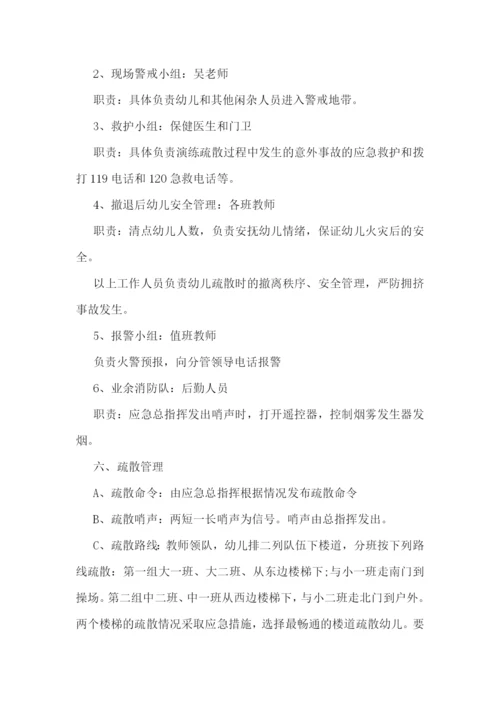 2、现场警戒小组：吴老师

职责：具体负责幼儿和其他闲杂人员进入警戒地带。

3、救护小组：保健医生和门卫

职责：具体负责演练疏散过程中发生的意外事故的应急救护和拨打 119 电话和 120 急救电话等。

4、撤退后幼儿安全管理：各班教师

职责：清点幼儿人数，负责安抚幼儿情绪，保证幼儿火灾后的安全。

以上工作人员负责幼儿疏散时的撤离秩序、安全管理，严防拥挤事故发生。

5、报警小组：值班教师

负责火警预报，向分管领导电话报警

6、业余消防队：后勤人员

职责：应急总指挥发出哨声时，打开遥控器，控制烟雾发生器发烟。

六、疏散管理

A、疏散命令：由应急总指挥根据情况发布疏散命令

B、疏散哨声：两短一长哨声为信号。哨声由总指挥发出。

C、疏散路线：教师领队，幼儿排二列队伍下楼道，分班按下列路线疏散：第一组大一班、大二班、从东边楼梯下；与小一班走南门到操场。第二组中二班、中一班从西边楼梯下，与小二班走北门到户外。两个楼梯的疏散情况采取应急措施，选择最畅通的楼道疏散幼儿。要